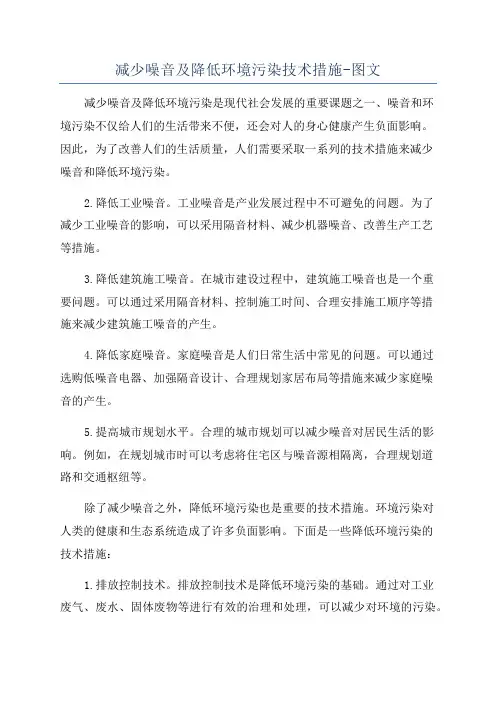 减少噪音及降低环境污染技术措施-图文

减少噪音及降低环境污染是现代社会发展的重要课题之一、噪音和环境污染不仅给人们的生活带来不便，还会对人的身心健康产生负面影响。因此，为了改善人们的生活质量，人们需要采取一系列的技术措施来减少噪音和降低环境污染。

2.降低工业噪音。工业噪音是产业发展过程中不可避免的问题。为了减少工业噪音的影响，可以采用隔音材料、减少机器噪音、改善生产工艺等措施。

3.降低建筑施工噪音。在城市建设过程中，建筑施工噪音也是一个重要问题。可以通过采用隔音材料、控制施工时间、合理安排施工顺序等措施来减少建筑施工噪音的产生。

4.降低家庭噪音。家庭噪音是人们日常生活中常见的问题。可以通过选购低噪音电器、加强隔音设计、合理规划家居布局等措施来减少家庭噪音的产生。

5.提高城市规划水平。合理的城市规划可以减少噪音对居民生活的影响。例如，在规划城市时可以考虑将住宅区与噪音源相隔离，合理规划道路和交通枢纽等。

除了减少噪音之外，降低环境污染也是重要的技术措施。环境污染对人类的健康和生态系统造成了许多负面影响。下面是一些降低环境污染的技术措施：

1.排放控制技术。排放控制技术是降低环境污染的基础。通过对工业废气、废水、固体废物等进行有效的治理和处理，可以减少对环境的污染。